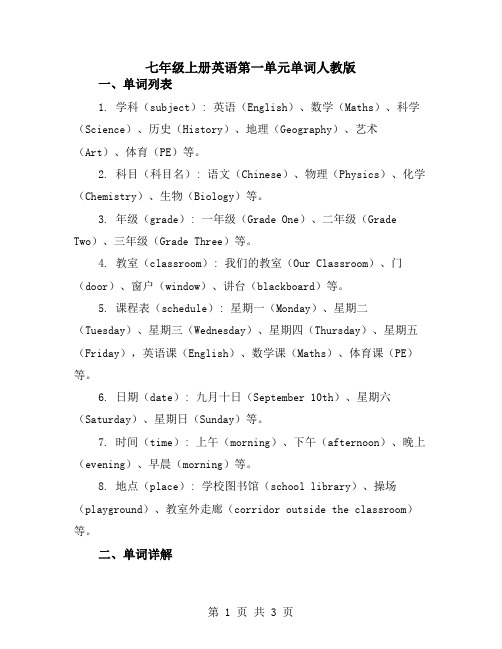 七年级上册英语第一单元单词人教版

一、单词列表

1. 学科（subject）：英语（English）、数学（Maths）、科学（Science）、历史（History）、地理（Geography）、艺术（Art）、体育（PE）等。

2. 科目（科目名）：语文（Chinese）、物理（Physics）、化学（Chemistry）、生物（Biology）等。

3. 年级（grade）：一年级（Grade One）、二年级（Grade Two）、三年级（Grade Three）等。

4. 教室（classroom）：我们的教室（Our Classroom）、门（door）、窗户（window）、讲台（blackboard）等。

5. 课程表（schedule）：星期一（Monday）、星期二（Tuesday）、星期三（Wednesday）、星期四（Thursday）、星期五（Friday），英语课（English）、数学课（Maths）、体育课（PE）等。

6. 日期（date）：九月十日（September 10th）、星期六（Saturday）、星期日（Sunday）等。

7. 时间（time）：上午（morning）、下午（afternoon）、晚上（evening）、早晨（morning）等。

8. 地点（place）：学校图书馆（school library）、操场（playground）、教室外走廊（corridor outside the classroom）等。

二、单词详解

第 1 页 共 3 页